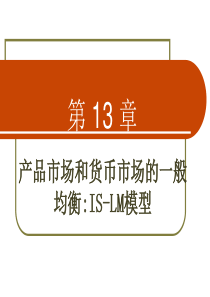 第 13 章

产品市场和货币市场的一般均衡:IS-LM模型